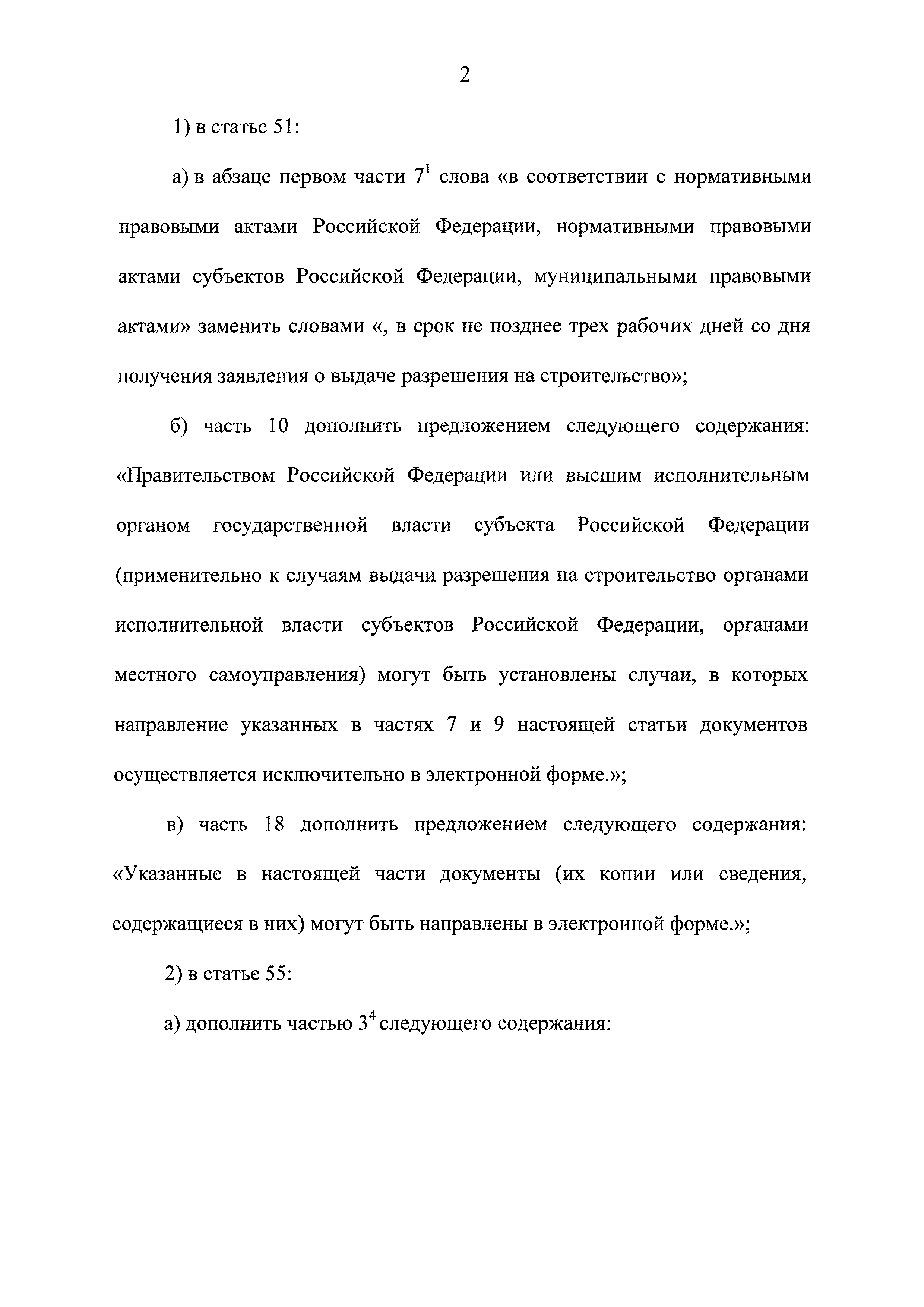 2

1) в статье 51:

а) в абзаце первом части $7^1$ слова «в соответствии с нормативными правовыми актами Российской Федерации, нормативными правовыми актами субъектов Российской Федерации, муниципальными правовыми актами» заменить словами «, в срок не позднее трех рабочих дней со дня получения заявления о выдаче разрешения на строительство»;

б) часть 10 дополнить предложением следующего содержания: «Правительством Российской Федерации или высшим исполнительным органом государственной власти субъекта Российской Федерации (применительно к случаям выдачи разрешения на строительство органами исполнительной власти субъектов Российской Федерации, органами местного самоуправления) могут быть установлены случаи, в которых направление указанных в частях 7 и 9 настоящей статьи документов осуществляется исключительно в электронной форме.»;

в) часть 18 дополнить предложением следующего содержания: «Указанные в настоящей части документы (их копии или сведения, содержащиеся в них) могут быть направлены в электронной форме.»;

2) в статье 55:

а) дополнить частью $3^4$ следующего содержания: